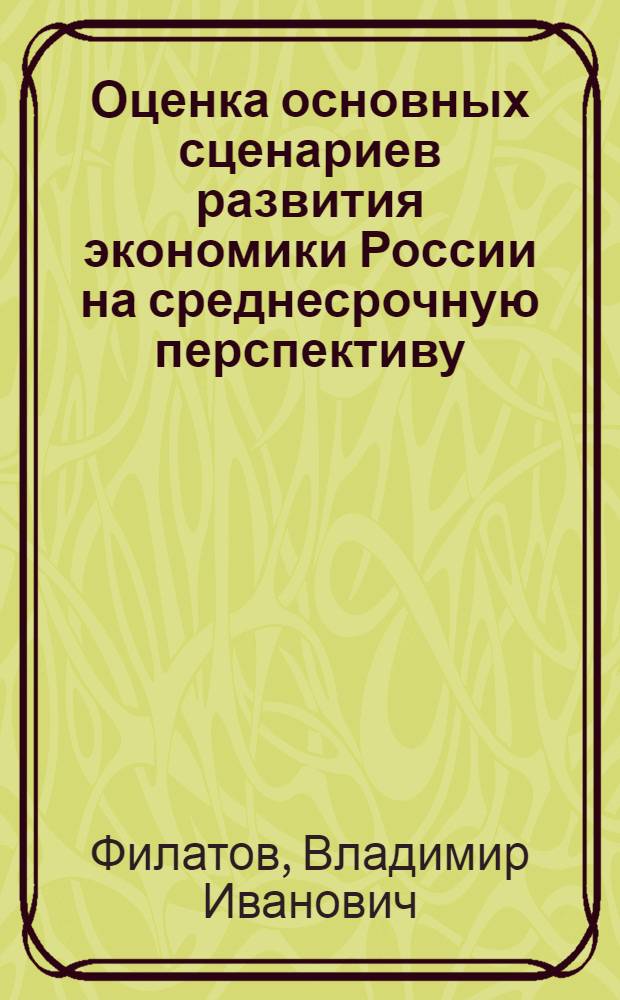 Оценка основных сценариев развития экономики России на среднесрочную перспективу

Филатов, Владимир Иванович